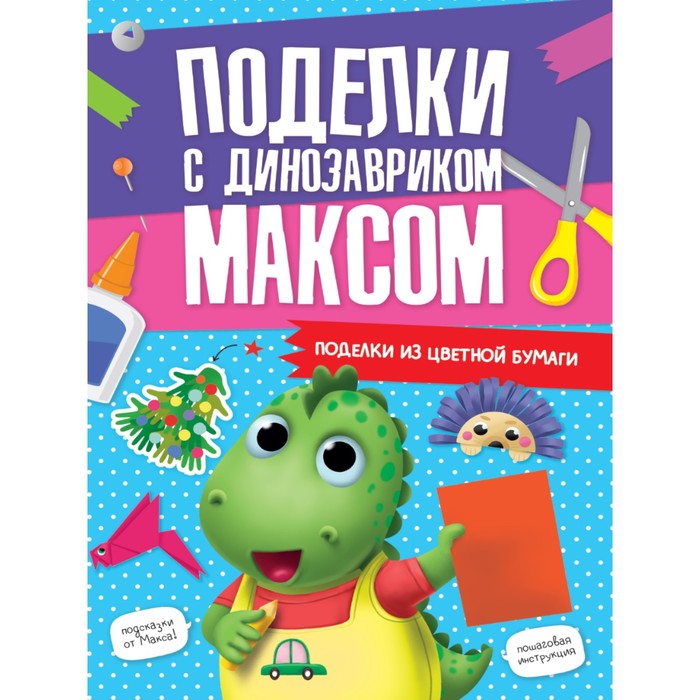 ПОДЕЛКИ С ДИНОЗАВРИКОМ МАКСОМ

ПОДЕЛКИ ИЗ ЦВЕТНОЙ БУМАГИ

подсказки от Макса!

пошаговая инструкция